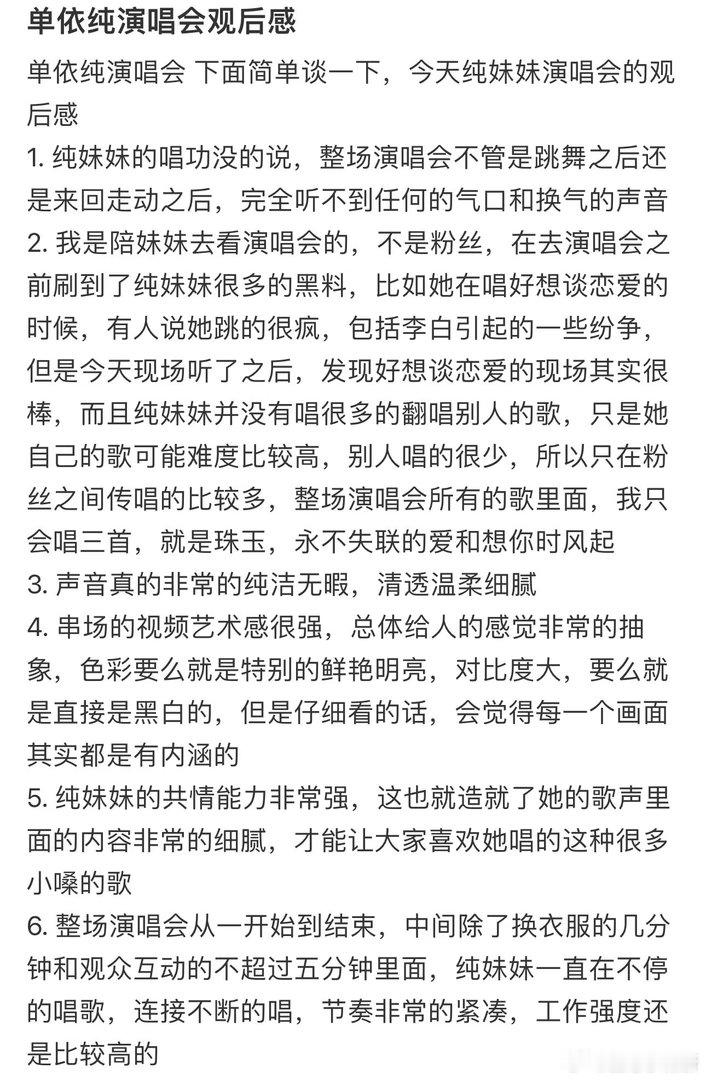 单依纯演唱会观后感

单依纯演唱会 下面简单谈一下，今天纯妹妹演唱会的观后感

1. 纯妹妹的唱功没的说，整场演唱会不管是跳舞之后还是来回走动之后，完全听不到任何的气口和换气的声音

2. 我是陪妹妹去看演唱会的，不是粉丝，在去演唱会之前刷到了纯妹妹很多的黑料，比如她在唱好想谈恋爱的时候，有人说她跳的很疯，包括李白引起的一些纷争，但是今天现场听了之后，发现好想谈恋爱的现场其实很棒，而且纯妹妹并没有唱很多的翻唱别人的歌，只是她自己的歌可能难度比较高，别人唱的很少，所以只在粉丝之间传唱的比较多，整场演唱会所有的歌里面，我只会唱三首，就是珠玉，永不失联的爱和想你时风起

3. 声音真的非常的纯洁无暇，清透温柔细腻

4. 串场的视频艺术感很强，总体给人的感觉非常的抽象，色彩要么就是特别的鲜艳明亮，对比度大，要么就是直接是黑白的，但是仔细看的话，会觉得每一个画面其实都是有内涵的

5. 纯妹妹的共情能力非常强，这也就造就了她的歌声里面的内容非常的细腻，才能让大家喜欢她唱的这种很多小嗓的歌

6. 整场演唱会从一开始到结束，中间除了换衣服的几分钟和观众互动的不超过五分钟里面，纯妹妹一直在不停的唱歌，连接不断的唱，节奏非常的紧凑，工作强度还是比较高的